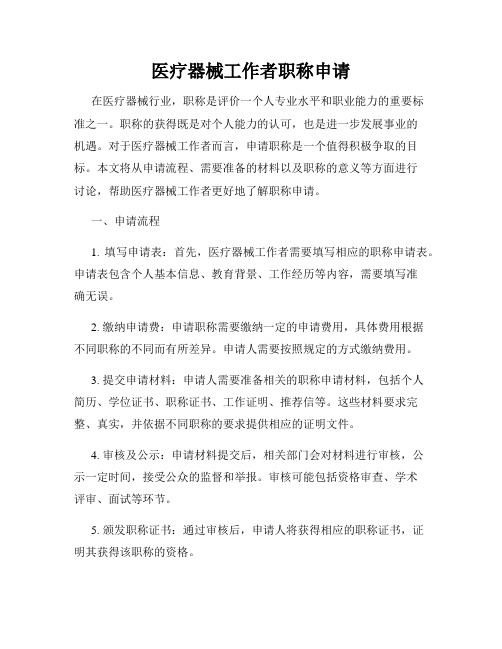 医疗器械工作者职称申请

在医疗器械行业，职称是评价一个人专业水平和职业能力的重要标准之一。职称的获得既是对个人能力的认可，也是进一步发展事业的机遇。对于医疗器械工作者而言，申请职称是一个值得积极争取的目标。本文将从申请流程、需要准备的材料以及职称的意义等方面进行讨论，帮助医疗器械工作者更好地了解职称申请。

一、申请流程

1. 填写申请表：首先，医疗器械工作者需要填写相应的职称申请表。申请表包含个人基本信息、教育背景、工作经历等内容，需要填写准确无误。

2. 缴纳申请费：申请职称需要缴纳一定的申请费用，具体费用根据不同职称的不同而有所差异。申请人需要按照规定的方式缴纳费用。

3. 提交申请材料：申请人需要准备相关的职称申请材料，包括个人简历、学位证书、职称证书、工作证明、推荐信等。这些材料要求完整、真实，并依据不同职称的要求提供相应的证明文件。

4. 审核及公示：申请材料提交后，相关部门会对材料进行审核，公示一定时间，接受公众的监督和举报。审核可能包括资格审查、学术评审、面试等环节。

5. 颁发职称证书：通过审核后，申请人将获得相应的职称证书，证明其获得该职称的资格。